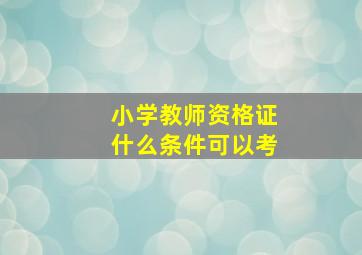 小学教师资格证
什么条件可以考